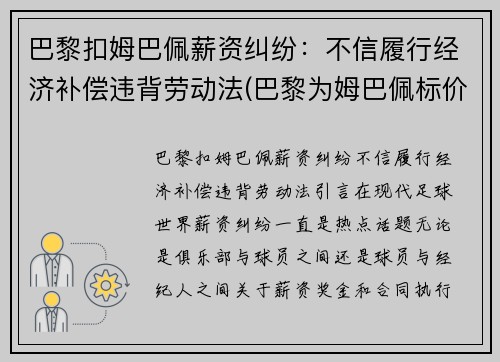 巴黎扣姆巴佩薪资纠纷：不信履行经济补偿违背劳动法(巴黎为姆巴佩标价

巴黎扣姆巴佩薪资纠纷不信履行经济补偿违背劳动法引言在现代足球世界薪资纠纷一直是热点话题无论是俱乐部与球员之间还是球员与经纪人之间关于薪资奖金和合同执行